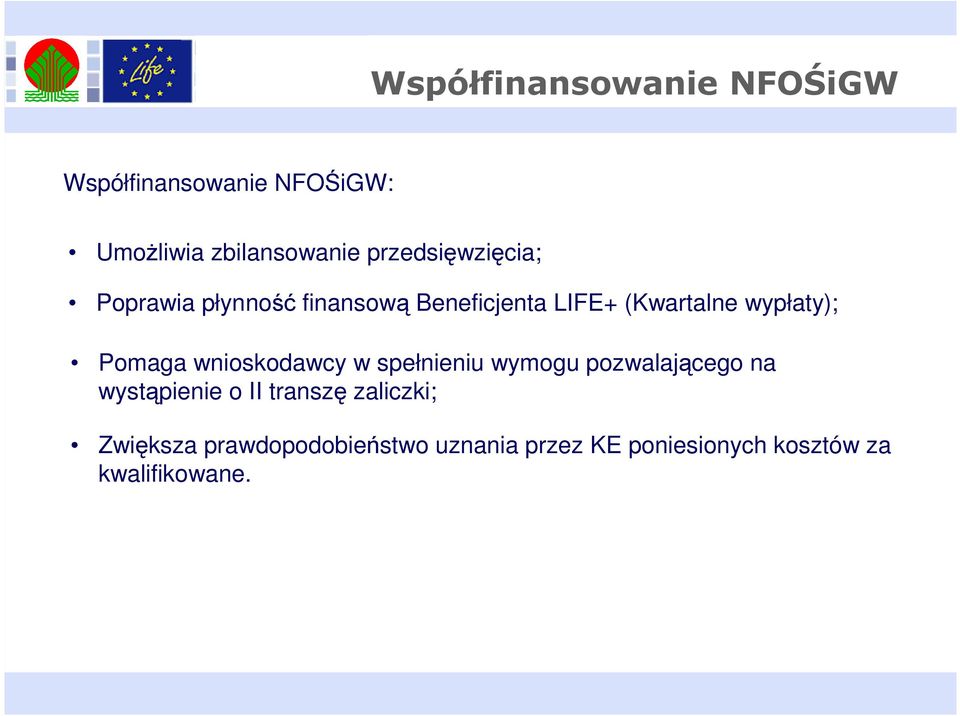 Life

Współfinansowanie NFOŚiGW

Współfinansowanie NFOŚiGW:

• Umożliwia zbilansowanie przedsięwzięcia;

• Poprawia płynność finansową Beneficjenta LIFE+ (Kwartalne wypłaty);

• Pomaga wnioskodawcy w spełnieniu wymogu pozwalającego na wystąpienie o II transzę zaliczki;

• Zwiększa prawdopodobieństwo uznania przez KE poniesionych kosztów za kwalifikowane.